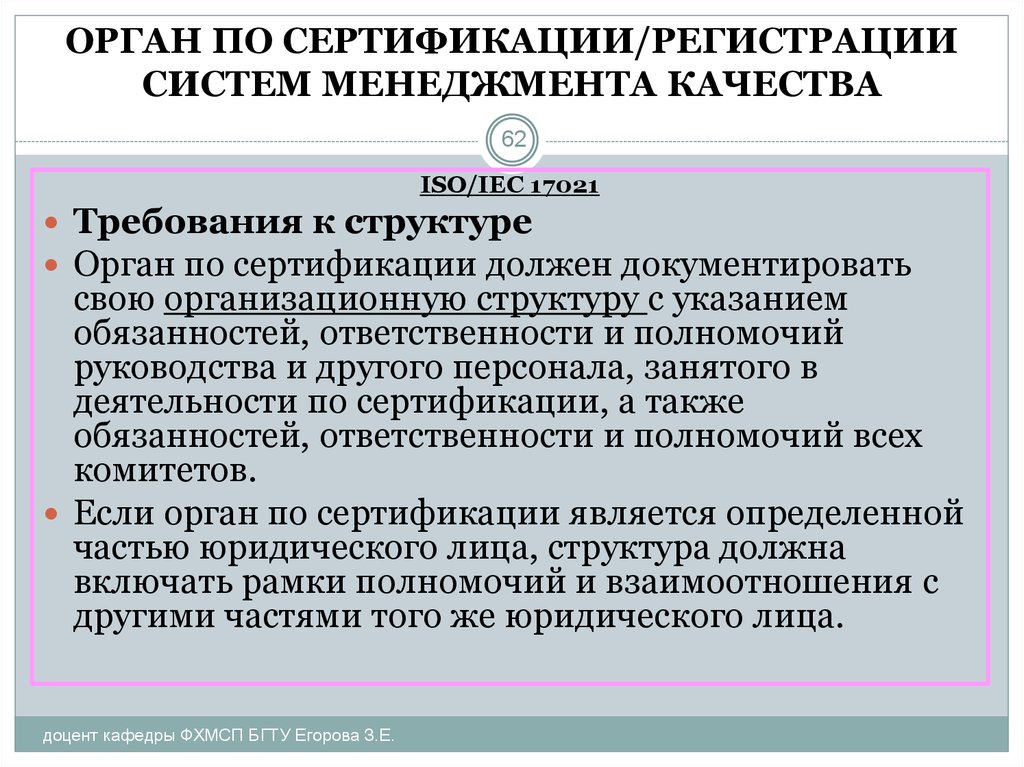 ОРГАН ПО СЕРТИФИКАЦИИ/РЕГИСТРАЦИИ СИСТЕМ МЕНЕДЖМЕНТА КАЧЕСТВА

62

ISO/IEC 17021

Требования к структуре

Орган по сертификации должен документировать свою организационную структуру с указанием обязанностей, ответственности и полномочий руководства и другого персонала, занятого в деятельности по сертификации, а также обязанностей, ответственности и полномочий всех комитетов.

Если орган по сертификации является определенной частью юридического лица, структура должна включать рамки полномочий и взаимоотношения с другими частями того же юридического лица.

доцент кафедры ФХМСП БГТУ Егорова З.Е.